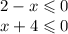 $2 - x \leqslant 0$
$x + 4 \leqslant 0$